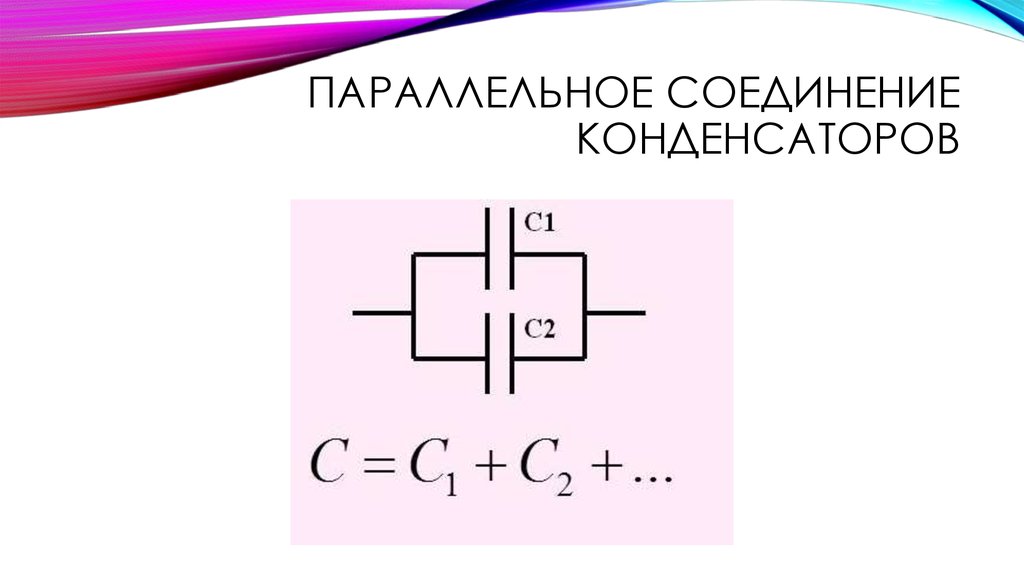 ПАРАЛЛЕЛЬНОЕ СОЕДИНЕНИЕ КОНДЕНСАТОРОВ

C1

C2

$C = C_1 + C_2 + \ldots$